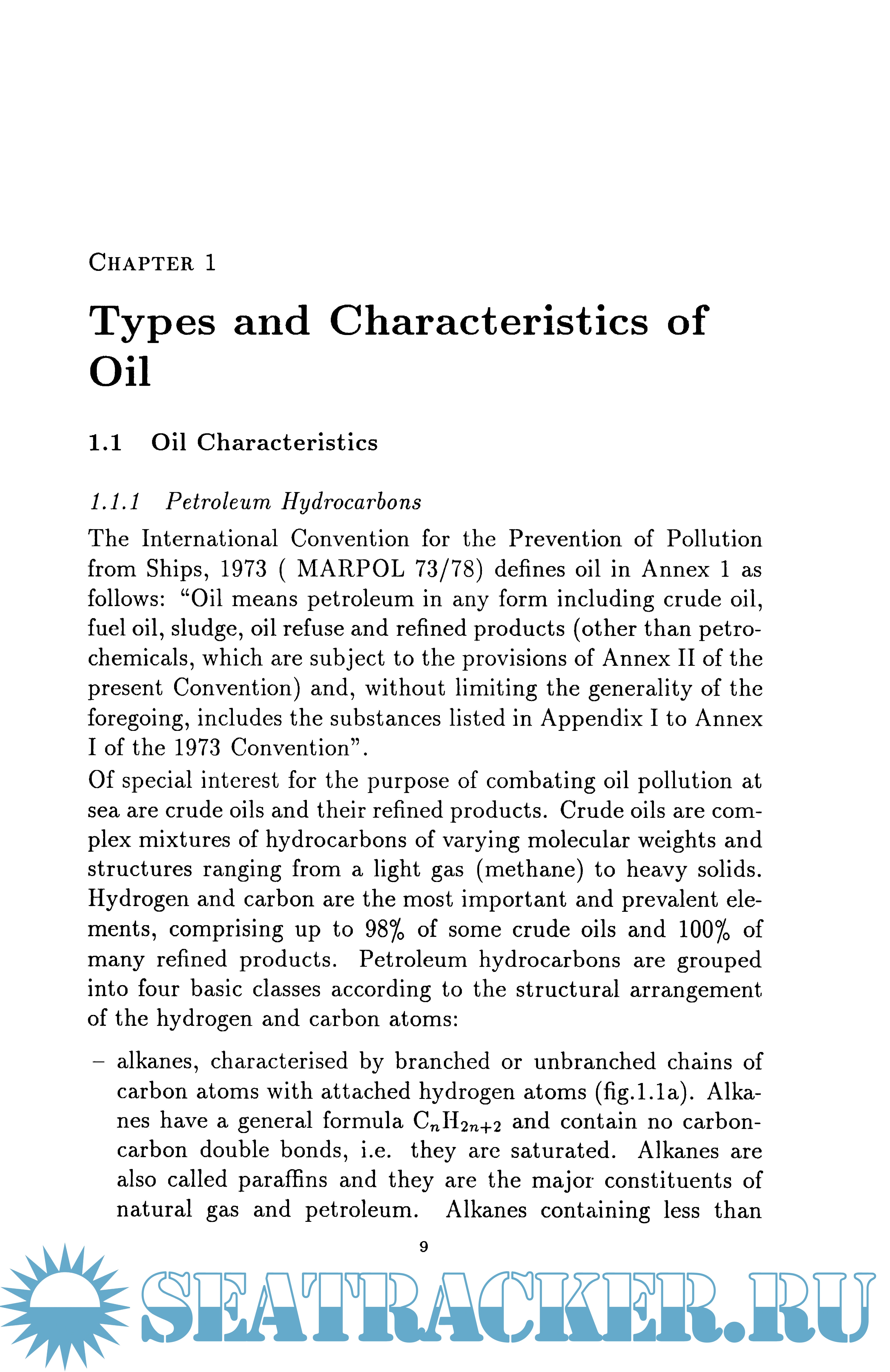 CHAPTER 1

Types and Characteristics of Oil

1.1 Oil Characteristics

1.1.1 Petroleum Hydrocarbons

The International Convention for the Prevention of Pollution from Ships, 1973 ( MARPOL 73/78) defines oil in Annex 1 as follows: "Oil means petroleum in any form including crude oil, fuel oil, sludge, oil refuse and refined products (other than petrochemicals, which are subject to the provisions of Annex II of the present Convention) and, without limiting the generality of the foregoing, includes the substances listed in Appendix I to Annex I of the 1973 Convention".
Of special interest for the purpose of combating oil pollution at sea are crude oils and their refined products. Crude oils are complex mixtures of hydrocarbons of varying molecular weights and structures ranging from a light gas (methane) to heavy solids. Hydrogen and carbon are the most important and prevalent elements, comprising up to 98% of some crude oils and 100% of many refined products. Petroleum hydrocarbons are grouped into four basic classes according to the structural arrangement of the hydrogen and carbon atoms:

– alkanes, characterised by branched or unbranched chains of carbon atoms with attached hydrogen atoms (fig.1.1a). Alkanes have a general formula $C_nH_{2n+2}$ and contain no carbon-carbon double bonds, i.e. they are saturated. Alkanes are also called paraffins and they are the major constituents of natural gas and petroleum. Alkanes containing less than

9

SEATRACKER.RU